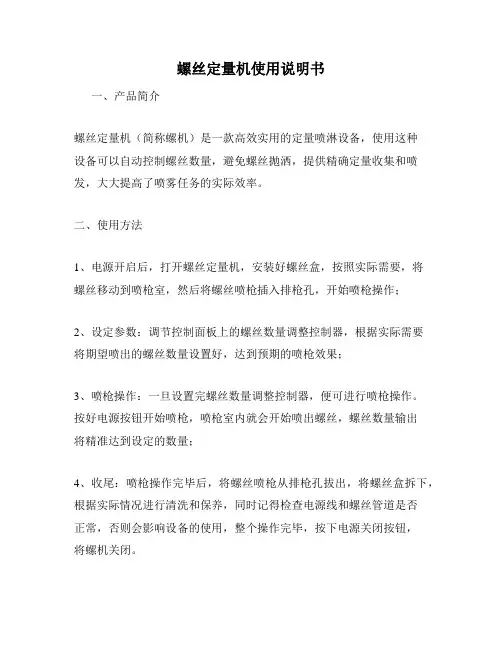 螺丝定量机使用说明书

一、产品简介

螺丝定量机（简称螺机）是一款高效实用的定量喷淋设备，使用这种设备可以自动控制螺丝数量，避免螺丝抛洒，提供精确定量收集和喷发，大大提高了喷雾任务的实际效率。

二、使用方法

1、电源开启后，打开螺丝定量机，安装好螺丝盒，按照实际需要，将螺丝移动到喷枪室，然后将螺丝喷枪插入排枪孔，开始喷枪操作；

2、设定参数：调节控制面板上的螺丝数量调整控制器，根据实际需要将期望喷出的螺丝数量设置好，达到预期的喷枪效果；

3、喷枪操作：一旦设置完螺丝数量调整控制器，便可进行喷枪操作。按好电源按钮开始喷枪，喷枪室内就会开始喷出螺丝，螺丝数量输出将精准达到设定的数量；

4、收尾：喷枪操作完毕后，将螺丝喷枪从排枪孔拔出，将螺丝盒拆下，根据实际情况进行清洗和保养，同时记得检查电源线和螺丝管道是否正常，否则会影响设备的使用，整个操作完毕，按下电源关闭按钮，将螺机关闭。